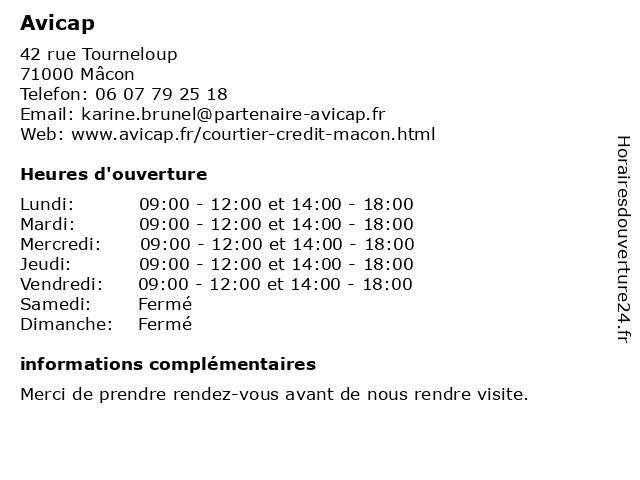 Avicap

42 rue Tourneloup
71000 Mâcon
Telefon: 06 07 79 25 18
Email: karine.brunel@partenaire-avicap.fr
Web: www.avicap.fr/courtier-credit-macon.html

Heures d'ouverture

| | |
|---|---|
| Lundi: | 09:00 - 12:00 et 14:00 - 18:00 |
| Mardi: | 09:00 - 12:00 et 14:00 - 18:00 |
| Mercredi: | 09:00 - 12:00 et 14:00 - 18:00 |
| Jeudi: | 09:00 - 12:00 et 14:00 - 18:00 |
| Vendredi: | 09:00 - 12:00 et 14:00 - 18:00 |
| Samedi: | Fermé |
| Dimanche: | Fermé |

informations complémentaires

Merci de prendre rendez-vous avant de nous rendre visite.

Horairesdouverture24.fr